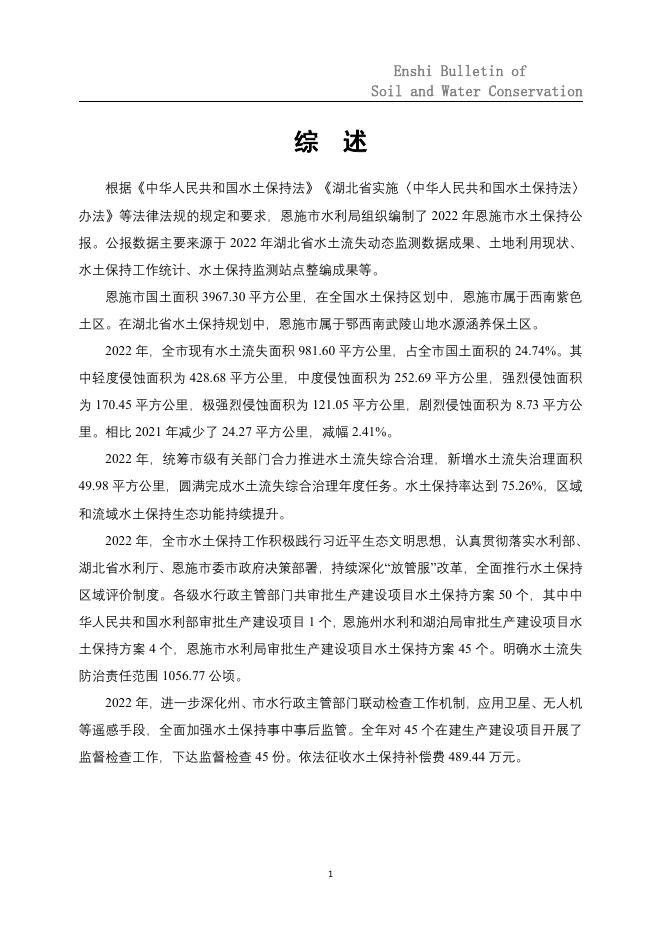 Enshi Bulletin of
Soil and Water Conservation

综 述

根据《中华人民共和国水土保持法》《湖北省实施〈中华人民共和国水土保持法〉办法》等法律法规的规定和要求，恩施市水利局组织编制了 2022 年恩施市水土保持公报。公报数据主要来源于 2022 年湖北省水土流失动态监测数据成果、土地利用现状、水土保持工作统计、水土保持监测站点整编成果等。

恩施市国土面积 3967.30 平方公里，在全国水土保持区划中，恩施市属于西南紫色土区。在湖北省水土保持规划中，恩施市属于鄂西南武陵山地水源涵养保土区。

2022 年，全市现有水土流失面积 981.60 平方公里，占全市国土面积的 24.74%。其中轻度侵蚀面积为 428.68 平方公里，中度侵蚀面积为 252.69 平方公里，强烈侵蚀面积为 170.45 平方公里，极强烈侵蚀面积为 121.05 平方公里，剧烈侵蚀面积为 8.73 平方公里。相比 2021 年减少了 24.27 平方公里，减幅 2.41%。

2022 年，统筹市级有关部门合力推进水土流失综合治理，新增水土流失治理面积 49.98 平方公里，圆满完成水土流失综合治理年度任务。水土保持率达到 75.26%，区域和流域水土保持生态功能持续提升。

2022 年，全市水土保持工作积极践行习近平生态文明思想，认真贯彻落实水利部、湖北省水利厅、恩施市委市政府决策部署，持续深化“放管服”改革，全面推行水土保持区域评价制度。各级水行政主管部门共审批生产建设项目水土保持方案 50 个，其中中华人民共和国水利部审批生产建设项目 1 个，恩施州水利和湖泊局审批生产建设项目水土保持方案 4 个，恩施市水利局审批生产建设项目水土保持方案 45 个。明确水土流失防治责任范围 1056.77 公顷。

2022 年，进一步深化州、市水行政主管部门联动检查工作机制，应用卫星、无人机等遥感手段，全面加强水土保持事中事后监管。全年对 45 个在建生产建设项目开展了监督检查工作，下达监督检查 45 份。依法征收水土保持补偿费 489.44 万元。

1